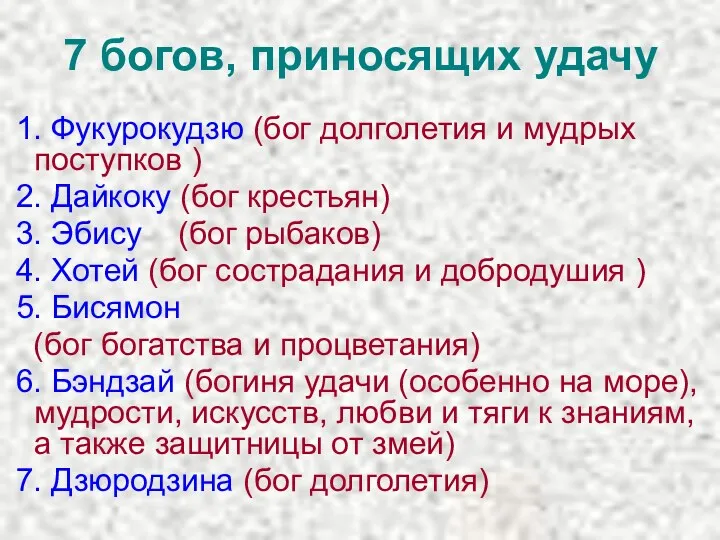 7 богов, приносящих удачу

1. Фукурокудзю (бог долголетия и мудрых поступков )
2. Дайкоку (бог крестьян)
3. Эбису (бог рыбаков)
4. Хотей (бог сострадания и добродушия )
5. Бисямон
(бог богатства и процветания)
6. Бэндзай (богиня удачи (особенно на море), мудрости, искусств, любви и тяги к знаниям, а также защитницы от змей)
7. Дзюродзина (бог долголетия)